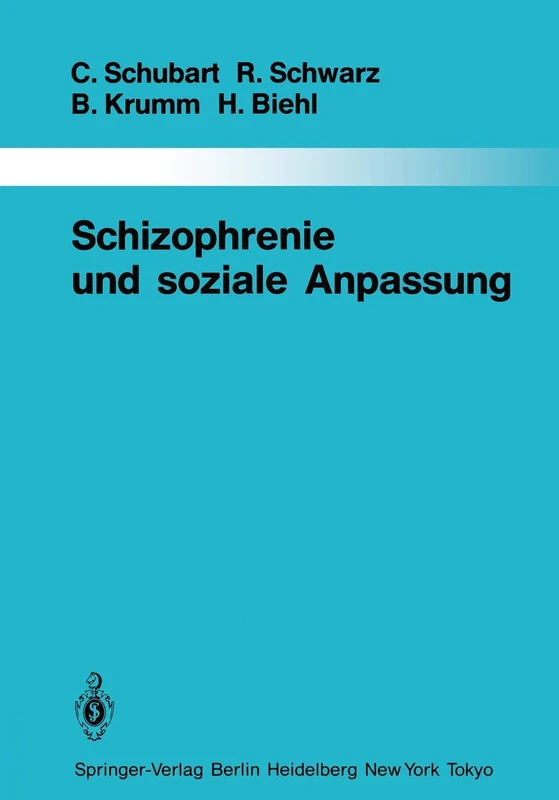 C. Schubart R. Schwarz
B. Krumm H. Biehl

Schizophrenie und soziale Anpassung

Springer-Verlag Berlin Heidelberg New York Tokyo